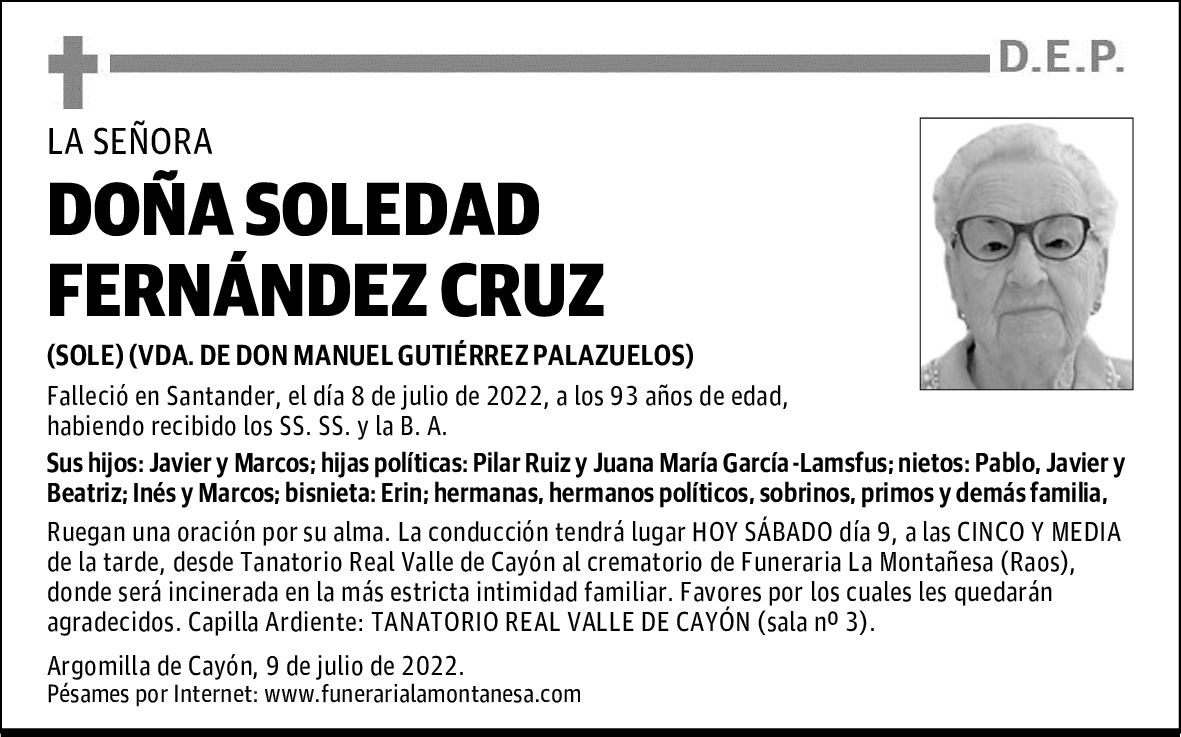 D.E.P.

LA SEÑORA

DOÑA SOLEDAD FERNÁNDEZ CRUZ

(SOLE) (VDA. DE DON MANUEL GUTIÉRREZ PALAZUELOS)

Falleció en Santander, el día 8 de julio de 2022, a los 93 años de edad, habiendo recibido los SS. SS. y la B. A.

Sus hijos: Javier y Marcos; hijas políticas: Pilar Ruiz y Juana María García -Lamsfus; nietos: Pablo, Javier y Beatriz; Inés y Marcos; bisnieta: Erin; hermanas, hermanos políticos, sobrinos, primos y demás familia,

Ruegan una oración por su alma. La conducción tendrá lugar HOY SÁBADO día 9, a las CINCO Y MEDIA de la tarde, desde Tanatorio Real Valle de Cayón al crematorio de Funeraria La Montañesa (Raos), donde será incinerada en la más estricta intimidad familiar. Favores por los cuales les quedarán agradecidos. Capilla Ardiente: TANATORIO REAL VALLE DE CAYÓN (sala nº 3).

Argomilla de Cayón, 9 de julio de 2022.
Pésames por Internet: www.funerarialamontanesa.com